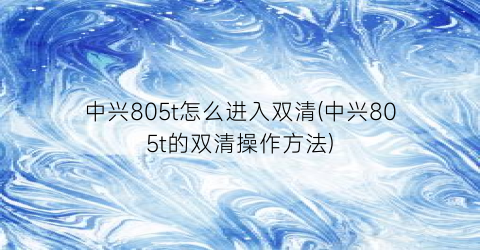 中兴805t怎么进入双清(中兴805t的双清操作方法)